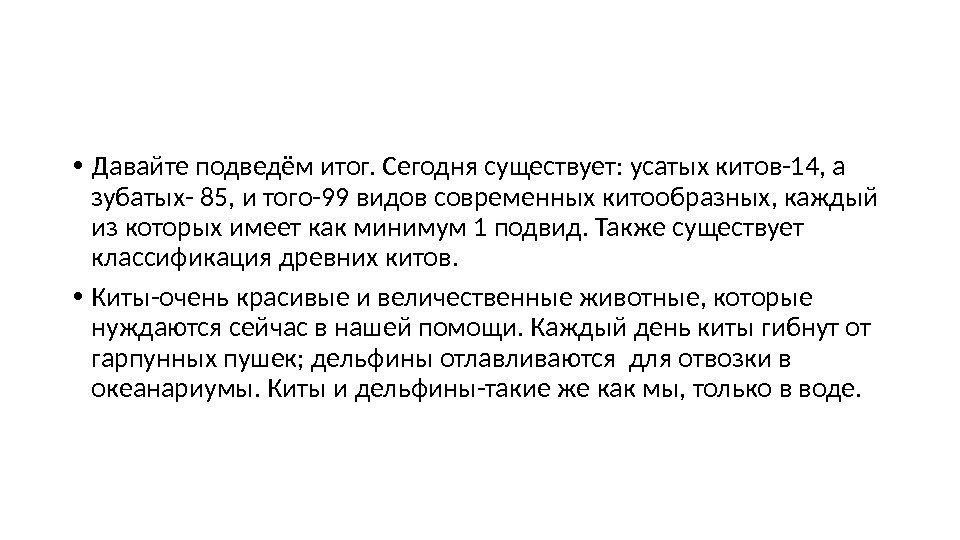 • Давайте подведём итог. Сегодня существует: усатых китов-14, а зубатых- 85, и того-99 видов современных китообразных, каждый из которых имеет как минимум 1 подвид. Также существует классификация древних китов.

• Киты-очень красивые и величественные животные, которые нуждаются сейчас в нашей помощи. Каждый день киты гибнут от гарпунных пушек; дельфины отлавливаются  для отвозки в океанариумы. Киты и дельфины-такие же как мы, только в воде.